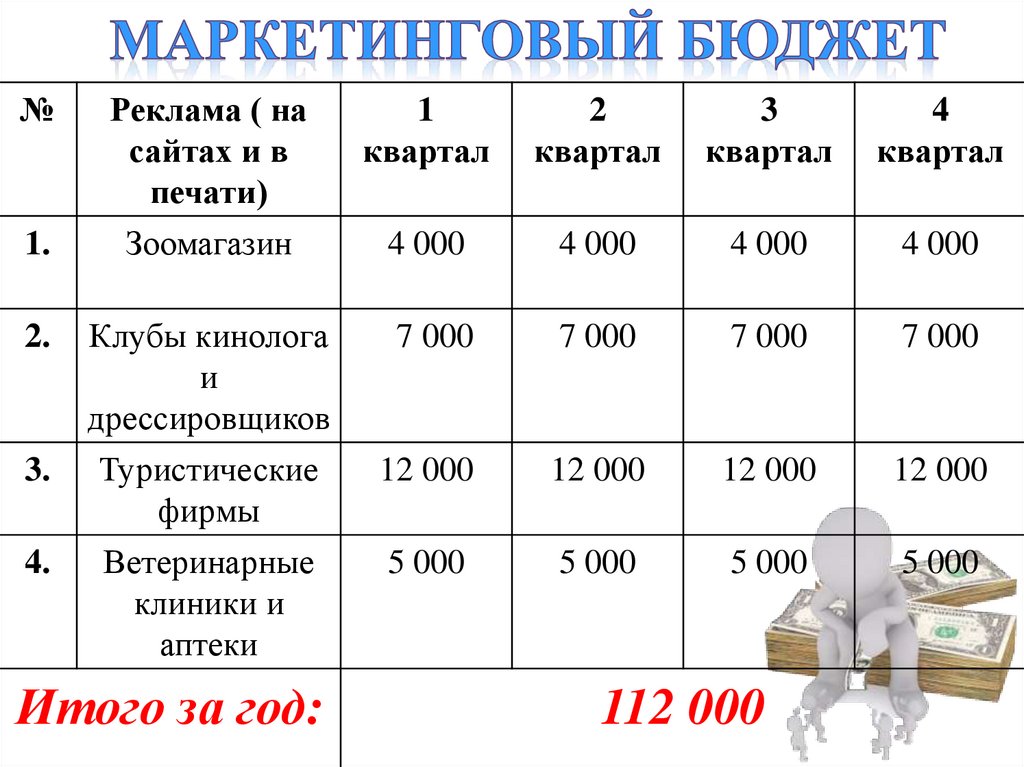 МАРКЕТИНГОВЫЙ БЮДЖЕТ

| № | Реклама ( на сайтах и в печати) | 1 квартал | 2 квартал | 3 квартал | 4 квартал |
|---|---|---|---|---|---|
| 1. | Зоомагазин | 4 000 | 4 000 | 4 000 | 4 000 |
| 2. | Клубы кинолога и дрессировщиков | 7 000 | 7 000 | 7 000 | 7 000 |
| 3. | Туристические фирмы | 12 000 | 12 000 | 12 000 | 12 000 |
| 4. | Ветеринарные клиники и аптеки | 5 000 | 5 000 | 5 000 | 5 000 |
| Итого за год: | | 112 000 | | | |